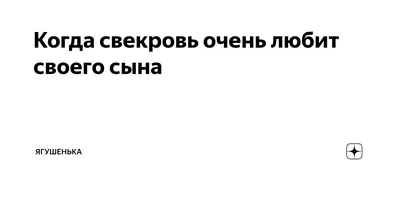 Когда свекровь очень любит своего сына

ЯГУШЕНЬКА